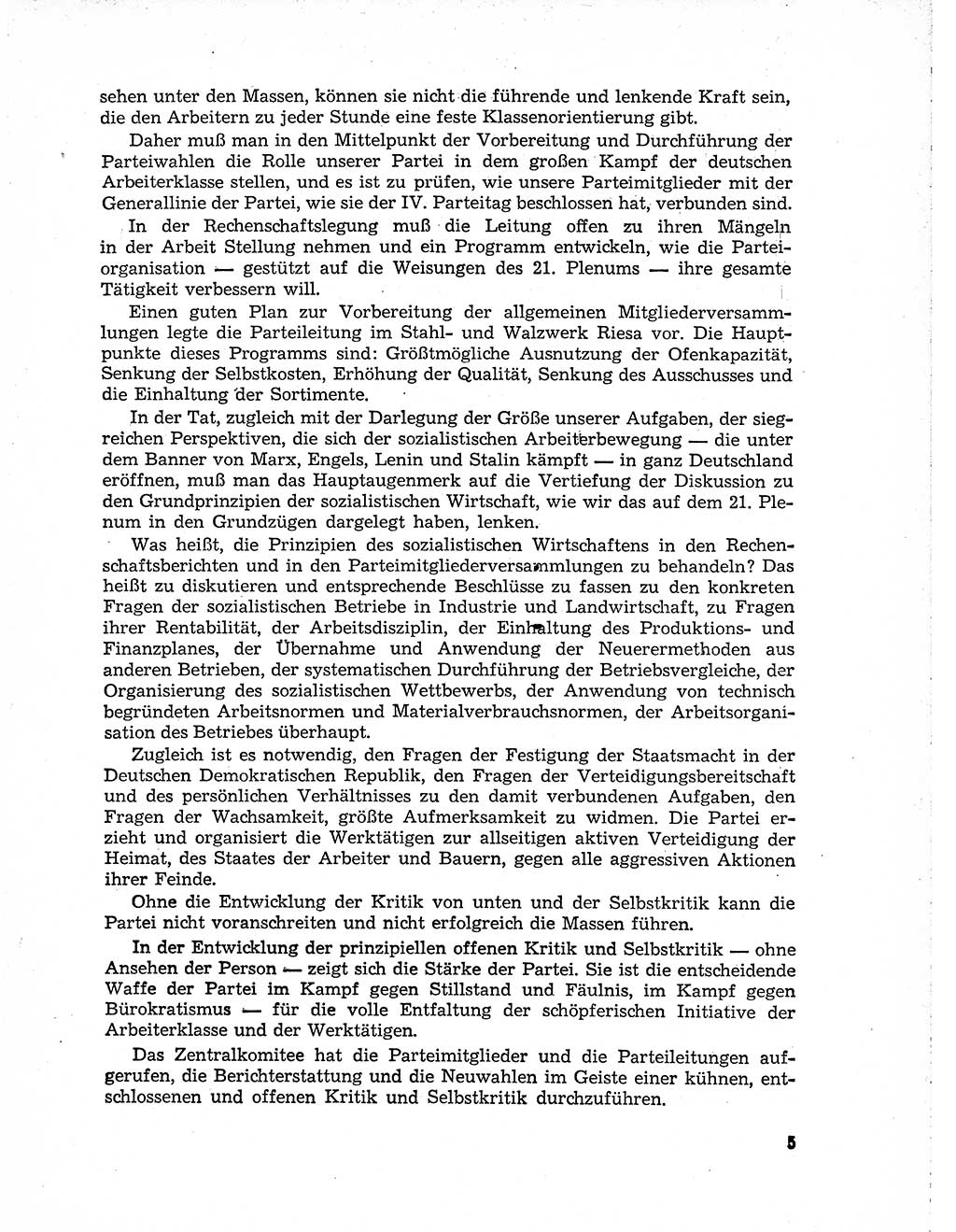 sehen unter den Massen, können sie nicht die führende und lenkende Kraft sein, die den Arbeitern zu jeder Stunde eine feste Klassenorientierung gibt.

Daher muß man in den Mittelpunkt der Vorbereitung und Durchführung der Parteiwahlen die Rolle unserer Partei in dem großen Kampf der deutschen Arbeiterklasse stellen, und es ist zu prüfen, wie unsere Parteimitglieder mit der Generallinie der Partei, wie sie der IV. Parteitag beschlossen hat, verbunden sind.

In der Rechenschaftslegung muß die Leitung offen zu ihren Mängeln in der Arbeit Stellung nehmen und ein Programm entwickeln, wie die Parteiorganisation — gestützt auf die Weisungen des 21. Plenums — ihre gesamte Tätigkeit verbessern will.

Einen guten Plan zur Vorbereitung der allgemeinen Mitgliederversammlungen legte die Parteileitung im Stahl- und Walzwerk Riesa vor. Die Hauptpunkte dieses Programms sind: Größtmögliche Ausnutzung der Ofenkapazität, Senkung der Selbstkosten, Erhöhung der Qualität, Senkung des Ausschusses und die Einhaltung der Sortimente.

In der Tat, zugleich mit der Darlegung der Größe unserer Aufgaben, der siegreichen Perspektiven, die sich der sozialistischen Arbeiterbewegung — die unter dem Banner von Marx, Engels, Lenin und Stalin kämpft — in ganz Deutschland eröffnen, muß man das Hauptaugenmerk auf die Vertiefung der Diskussion zu den Grundprinzipien der sozialistischen Wirtschaft, wie wir das auf dem 21. Plenum in den Grundzügen dargelegt haben, lenken.

Was heißt, die Prinzipien des sozialistischen Wirtschaftens in den Rechenschaftsberichten und in den Parteimitgliederversammlungen zu behandeln? Das heißt zu diskutieren und entsprechende Beschlüsse zu fassen zu den konkreten Fragen der sozialistischen Betriebe in Industrie und Landwirtschaft, zu Fragen ihrer Rentabilität, der Arbeitsdisziplin, der Einhaltung des Produktions- und Finanzplanes, der Übernahme und Anwendung der Neuerermethoden aus anderen Betrieben, der systematischen Durchführung der Betriebsvergleiche, der Organisierung des sozialistischen Wettbewerbs, der Anwendung von technisch begründeten Arbeitsnormen und Materialverbrauchsnormen, der Arbeitsorganisation des Betriebes überhaupt.

Zugleich ist es notwendig, den Fragen der Festigung der Staatsmacht in der Deutschen Demokratischen Republik, den Fragen der Verteidigungsbereitschaft und des persönlichen Verhältnisses zu den damit verbundenen Aufgaben, den Fragen der Wachsamkeit, größte Aufmerksamkeit zu widmen. Die Partei erzieht und organisiert die Werktätigen zur allseitigen aktiven Verteidigung der Heimat, des Staates der Arbeiter und Bauern, gegen alle aggressiven Aktionen ihrer Feinde.

Ohne die Entwicklung der Kritik von unten und der Selbstkritik kann die Partei nicht voranschreiten und nicht erfolgreich die Massen führen.

In der Entwicklung der prinzipiellen offenen Kritik und Selbstkritik — ohne Ansehen der Person — zeigt sich die Stärke der Partei. Sie ist die entscheidende Waffe der Partei im Kampf gegen Stillstand und Fäulnis, im Kampf gegen Bürokratismus — für die volle Entfaltung der schöpferischen Initiative der Arbeiterklasse und der Werktätigen.

Das Zentralkomitee hat die Parteimitglieder und die Parteileitungen aufgerufen, die Berichterstattung und die Neuwahlen im Geiste einer kühnen, entschlossenen und offenen Kritik und Selbstkritik durchzuführen.

5